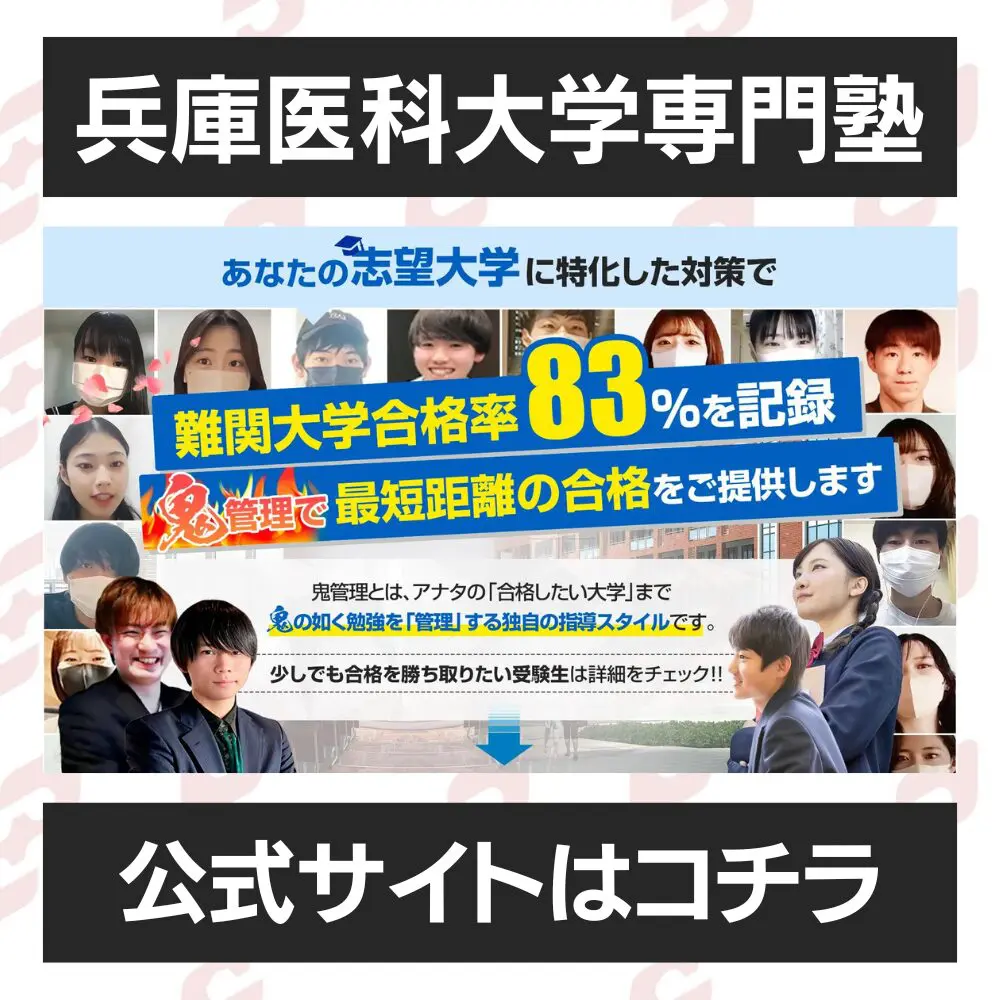 兵庫医科大学専門塾

あなたの志望大学に特化した対策で

難関大学合格率83%を記録

鬼管理で最短距離の合格をご提供します

鬼管理とは、アナタの「合格したい大学」まで
鬼の如く勉強を「管理」する独自の指導スタイルです。

少しでも合格を勝ち取りたい受験生は詳細をチェック!!

公式サイトはコチラ